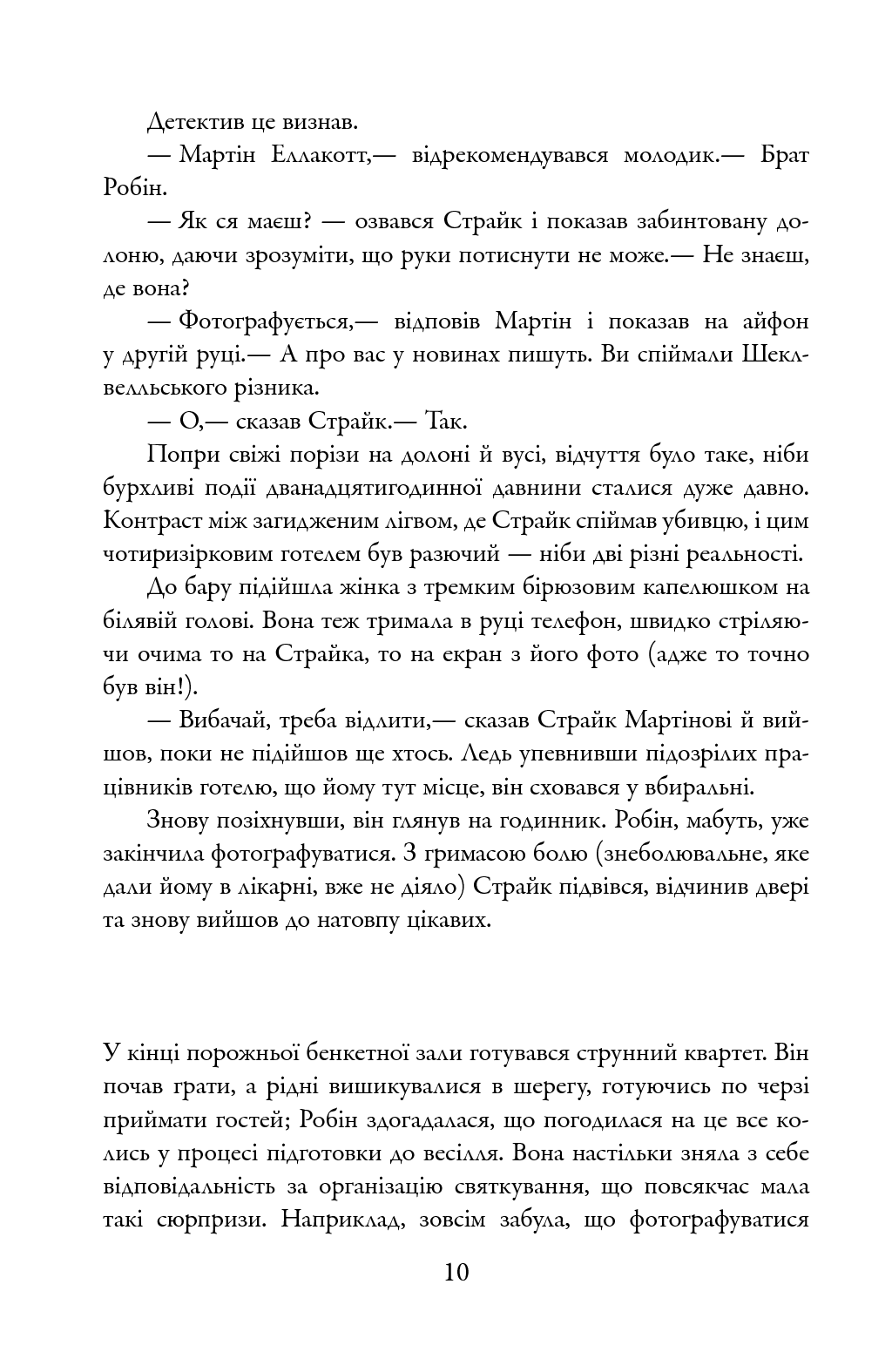 Детектив це визнав.

— Мартін Еллакотт,— відрекомендувався молодик.— Брат Робін.

— Як ся маєш? — озвався Страйк і показав забинтовану долоню, даючи зрозуміти, що руки потиснути не може.— Не знаєш, де вона?

— Фотографується,— відповів Мартін і показав на айфон у другій руці.— А про вас у новинах пишуть. Ви спіймали Шеклвелльського різника.

— О,— сказав Страйк.— Так.

Попри свіжі порізи на долоні й вусі, відчуття було таке, ніби бурхливі події дванадцятигодинної давнини сталися дуже давно. Контраст між загидженим лігвом, де Страйк спіймав убивцю, і цим чотиризірковим готелем був разючий — ніби дві різні реальності.

До бару підійшла жінка з тремким бірюзовим капелюшком на білявій голові. Вона теж тримала в руці телефон, швидко стріляючи очима то на Страйка, то на екран з його фото (адже то точно був він!).

— Вибачай, треба відлити,— сказав Страйк Мартінові й вийшов, поки не підійшов ще хтось. Ледь упевнивши підозрілих працівників готелю, що йому тут місце, він сховався у вбиральні.

Знову позіхнувши, він глянув на годинник. Робін, мабуть, уже закінчила фотографуватися. З гримасою болю (знеболювальне, яке дали йому в лікарні, вже не діяло) Страйк підвівся, відчинив двері та знову вийшов до натовпу цікавих.

У кінці порожньої бенкетної зали готувався струнний квартет. Він почав грати, а рідні вишикувалися в шерегу, готуючись по черзі приймати гостей; Робін здогадалася, що погодилася на це все колись у процесі підготовки до весілля. Вона настільки зняла з себе відповідальність за організацію святкування, що повсякчас мала такі сюрпризи. Наприклад, зовсім забула, що фотографуватися

10